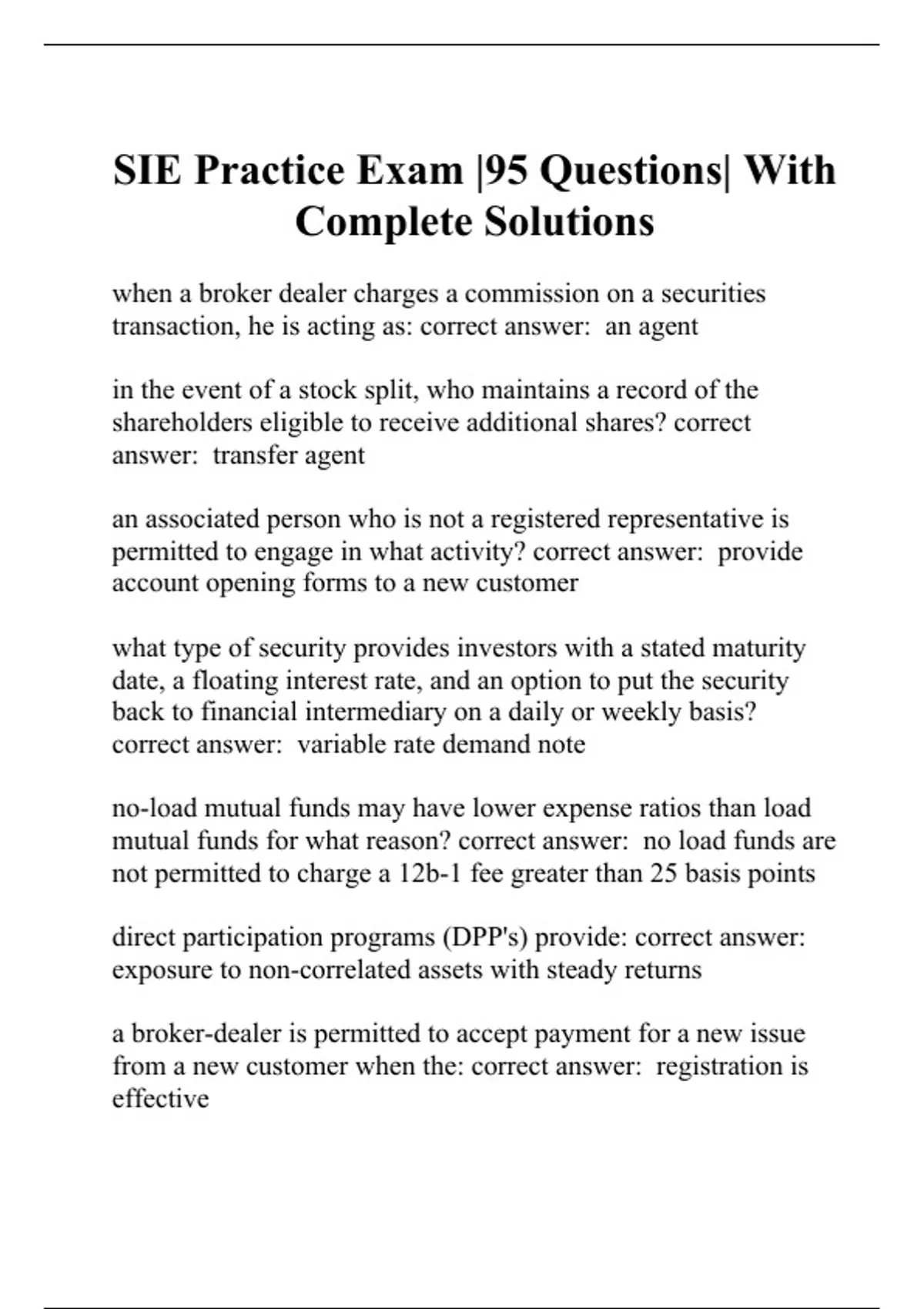 SIE Practice Exam |95 Questions| With Complete Solutions

when a broker dealer charges a commission on a securities transaction, he is acting as: correct answer: an agent

in the event of a stock split, who maintains a record of the shareholders eligible to receive additional shares? correct answer: transfer agent

an associated person who is not a registered representative is permitted to engage in what activity? correct answer: provide account opening forms to a new customer

what type of security provides investors with a stated maturity date, a floating interest rate, and an option to put the security back to financial intermediary on a daily or weekly basis? correct answer: variable rate demand note

no-load mutual funds may have lower expense ratios than load mutual funds for what reason? correct answer: no load funds are not permitted to charge a 12b-1 fee greater than 25 basis points

direct participation programs (DPP's) provide: correct answer: exposure to non-correlated assets with steady returns

a broker-dealer is permitted to accept payment for a new issue from a new customer when the: correct answer: registration is effective